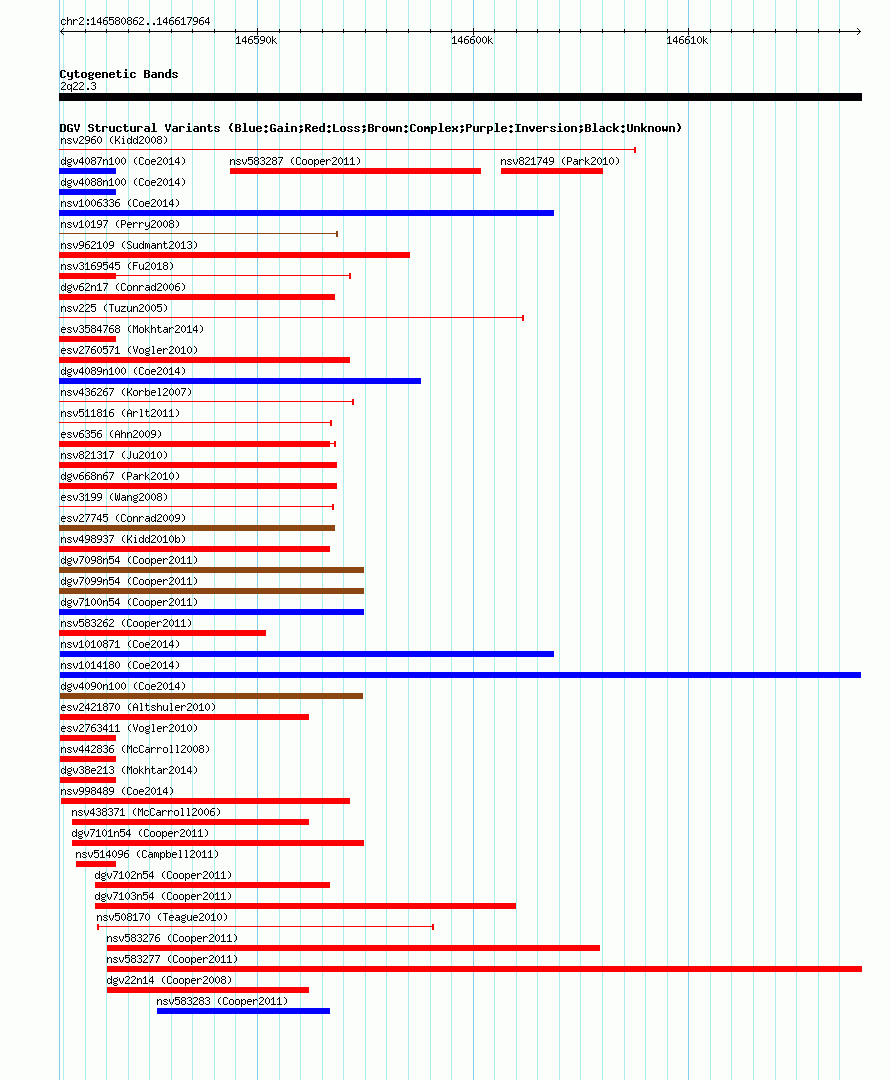 chr2:146580862..146617964

146590k 146600k 146610k

Cytogenetic Bands
2q22.3

DGV Structural Variants (Blue:Gain;Red:Loss;Brown:Complex;Purple:Inversion;Black:Unknown)

nsv2960 (Kidd2008)
dgv4087n100 (Coe2014) nsv583287 (Cooper2011) nsv821749 (Park2010)
dgv4088n100 (Coe2014)
nsv1006336 (Coe2014)
nsv10197 (Perry2008)
nsv962109 (Sudmant2013)
nsv3169545 (Fu2018)
dgv62n17 (Conrad2006)
nsv225 (Tuzun2005)
esv3584768 (Mokhtar2014)
esv2760571 (Vogler2010)
dgv4089n100 (Coe2014)
nsv436267 (Korbel2007)
nsv511816 (Arlt2011)
esv6356 (Ahn2009)
nsv821317 (Ju2010)
dgv668n67 (Park2010)
esv3199 (Wang2008)
esv27745 (Conrad2009)
nsv498937 (Kidd2010b)
dgv7098n54 (Cooper2011)
dgv7099n54 (Cooper2011)
dgv7100n54 (Cooper2011)
nsv583262 (Cooper2011)
nsv1010871 (Coe2014)
nsv1014180 (Coe2014)
dgv4090n100 (Coe2014)
esv2421870 (Altshuler2010)
esv2763411 (Vogler2010)
nsv442836 (McCarroll2008)
dgv38e213 (Mokhtar2014)
nsv998489 (Coe2014)
nsv438371 (McCarroll2006)
dgv7101n54 (Cooper2011)
nsv514096 (Campbell2011)
dgv7102n54 (Cooper2011)
dgv7103n54 (Cooper2011)
nsv508170 (Teague2010)
nsv583276 (Cooper2011)
nsv583277 (Cooper2011)
dgv22n14 (Cooper2008)
nsv583283 (Cooper2011)